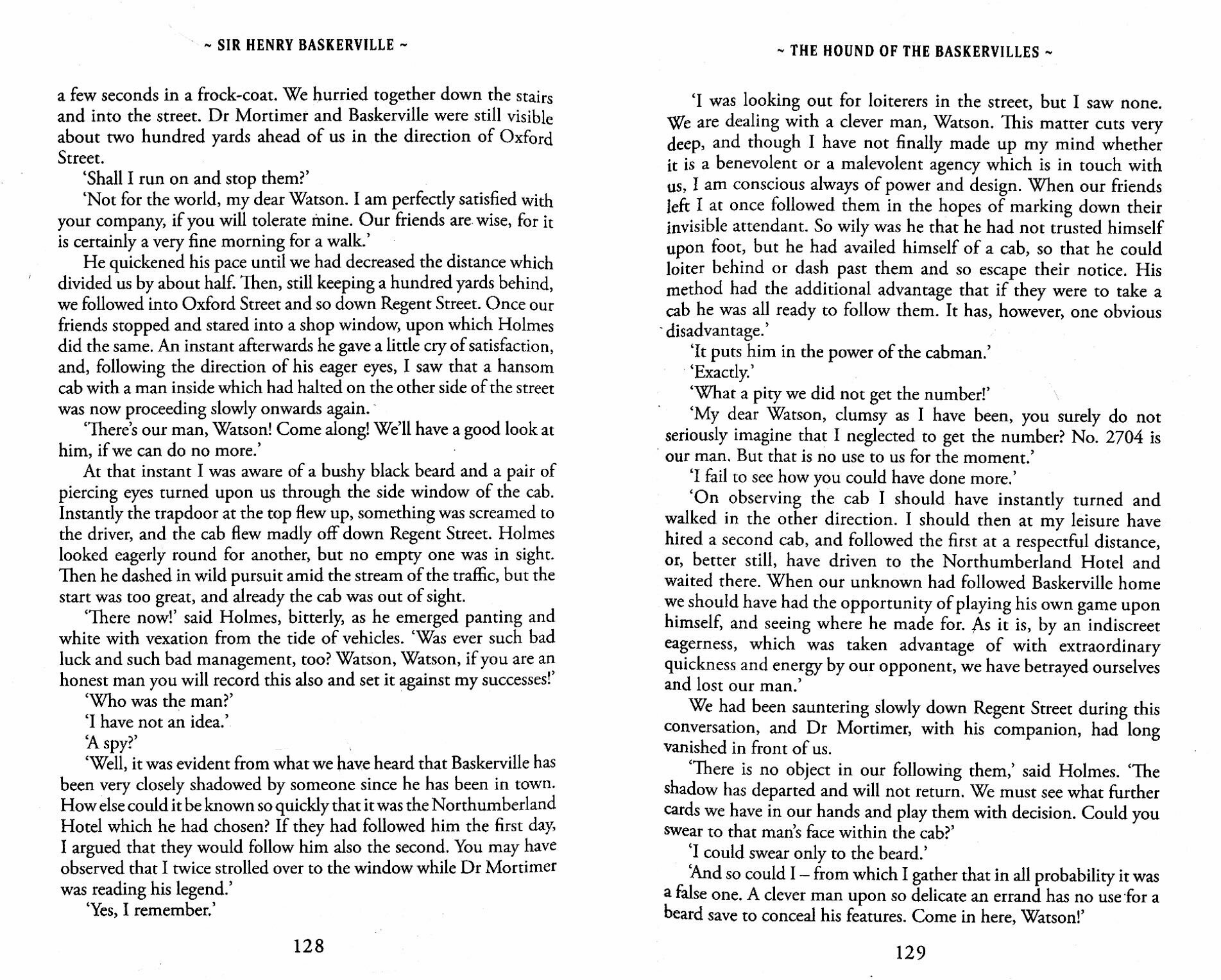 ~ SIR HENRY BASKERVILLE ~

a few seconds in a frock-coat. We hurried together down the stairs and into the street. Dr Mortimer and Baskerville were still visible about two hundred yards ahead of us in the direction of Oxford Street.

'Shall I run on and stop them?'

'Not for the world, my dear Watson. I am perfectly satisfied with your company, if you will tolerate mine. Our friends are wise, for it is certainly a very fine morning for a walk.'

He quickened his pace until we had decreased the distance which divided us by about half. Then, still keeping a hundred yards behind, we followed into Oxford Street and so down Regent Street. Once our friends stopped and stared into a shop window, upon which Holmes did the same. An instant afterwards he gave a little cry of satisfaction, and, following the direction of his eager eyes, I saw that a hansom cab with a man inside which had halted on the other side of the street was now proceeding slowly onwards again.

'There's our man, Watson! Come along! We'll have a good look at him, if we can do no more.'

At that instant I was aware of a bushy black beard and a pair of piercing eyes turned upon us through the side window of the cab. Instantly the trapdoor at the top flew up, something was screamed to the driver, and the cab flew madly off down Regent Street. Holmes looked eagerly round for another, but no empty one was in sight. Then he dashed in wild pursuit amid the stream of the traffic, but the start was too great, and already the cab was out of sight.

'There now!' said Holmes, bitterly, as he emerged panting and white with vexation from the tide of vehicles. 'Was ever such bad luck and such bad management, too? Watson, Watson, if you are an honest man you will record this also and set it against my successes!'

'Who was the man?'

'I have not an idea.'

'A spy?'

'Well, it was evident from what we have heard that Baskerville has been very closely shadowed by someone since he has been in town. How else could it be known so quickly that it was the Northumberland Hotel which he had chosen? If they had followed him the first day, I argued that they would follow him also the second. You may have observed that I twice strolled over to the window while Dr Mortimer was reading his legend.'

'Yes, I remember.'

128

~ THE HOUND OF THE BASKERVILLES ~

'I was looking out for loiterers in the street, but I saw none. We are dealing with a clever man, Watson. This matter cuts very deep, and though I have not finally made up my mind whether it is a benevolent or a malevolent agency which is in touch with us, I am conscious always of power and design. When our friends left I at once followed them in the hopes of marking down their invisible attendant. So wily was he that he had not trusted himself upon foot, but he had availed himself of a cab, so that he could loiter behind or dash past them and so escape their notice. His method had the additional advantage that if they were to take a cab he was all ready to follow them. It has, however, one obvious disadvantage.'

'It puts him in the power of the cabman.'

'Exactly.'

'What a pity we did not get the number!'

'My dear Watson, clumsy as I have been, you surely do not seriously imagine that I neglected to get the number? No. 2704 is our man. But that is no use to us for the moment.'

'I fail to see how you could have done more.'

'On observing the cab I should have instantly turned and walked in the other direction. I should then at my leisure have hired a second cab, and followed the first at a respectful distance, or, better still, have driven to the Northumberland Hotel and waited there. When our unknown had followed Baskerville home we should have had the opportunity of playing his own game upon himself, and seeing where he made for. As it is, by an indiscreet eagerness, which was taken advantage of with extraordinary quickness and energy by our opponent, we have betrayed ourselves and lost our man.'

We had been sauntering slowly down Regent Street during this conversation, and Dr Mortimer, with his companion, had long vanished in front of us.

'There is no object in our following them,' said Holmes. 'The shadow has departed and will not return. We must see what further cards we have in our hands and play them with decision. Could you swear to that man's face within the cab?'

'I could swear only to the beard.'

'And so could I – from which I gather that in all probability it was a false one. A clever man upon so delicate an errand has no use for a beard save to conceal his features. Come in here, Watson!'

129